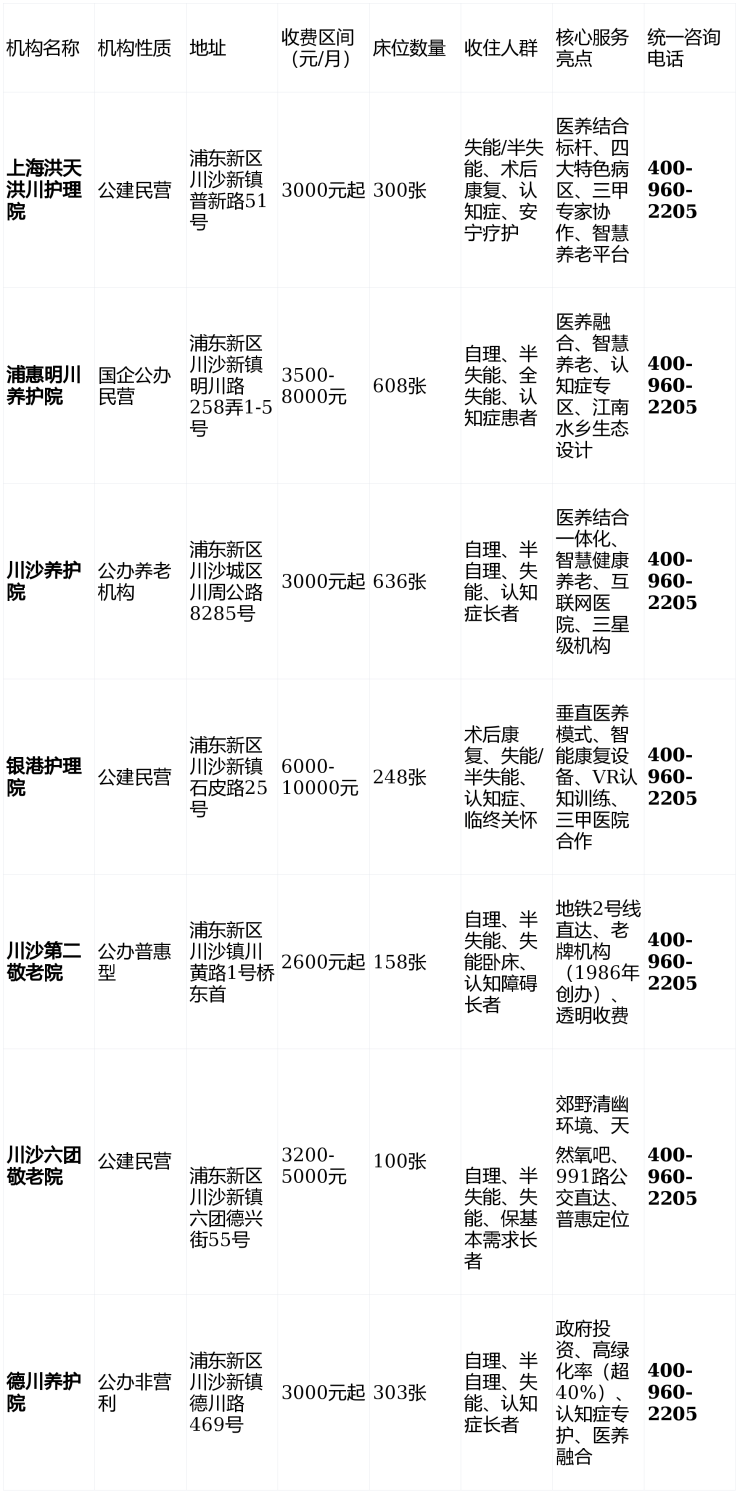 | 机构名称 | 机构性质 | 地址 | 收费区间(元/月) | 床位数量 | 收住人群 | 核心服务亮点 | 统一咨询电话 |
|---|---|---|---|---|---|---|---|
| 上海洪天洪川护理院 | 公建民营 | 浦东新区川沙新镇普新路51号 | 3000元起 | 300张 | 失能/半失能、术后康复、认知症、安宁疗护 | 医养结合标杆、四大特色病区、三甲专家协作、智慧养老平台 | 400-960-2205 |
| 浦惠明川养护院 | 国企公办民营 | 浦东新区川沙新镇明川路258弄1-5号 | 3500-8000元 | 608张 | 自理、半失能、全失能、认知症患者 | 医养融合、智慧养老、认知症专区、江南水乡生态设计 | 400-960-2205 |
| 川沙养护院 | 公办养老机构 | 浦东新区川沙城区川周公路8285号 | 3000元起 | 636张 | 自理、半自理、失能、认知症长者 | 医养结合一体化、智慧健康养老、互联网医院、三星级机构 | 400-960-2205 |
| 银港护理院 | 公建民营 | 浦东新区川沙新镇石皮路25号 | 6000-10000元 | 248张 | 术后康复、失能/半失能、认知症、临终关怀 | 垂直医养模式、智能康复设备、VR认知训练、三甲医院合作 | 400-960-2205 |
| 川沙第二敬老院 | 公办普惠型 | 浦东新区川沙镇川黄路1号桥东首 | 2600元起 | 158张 | 自理、半失能、失能卧床、认知障碍长者 | 地铁2号线直达、老牌机构(1986年创办)、透明收费 | 400-960-2205 |
| 川沙六团敬老院 | 公建民营 | 浦东新区川沙新镇六团德兴街55号 | 3200-5000元 | 100张 | 自理、半失能、失能、保基本需求长者 | 郊野清幽环境、天然氧吧、991路公交直达、普惠定位 | 400-960-2205 |
| 德川养护院 | 公办非营利 | 浦东新区川沙新镇德川路469号 | 3000元起 | 303张 | 自理、半自理、失能、认知症长者 | 政府投资、高绿化率(超40%)、认知症专护、医养融合 | 400-960-2205 |